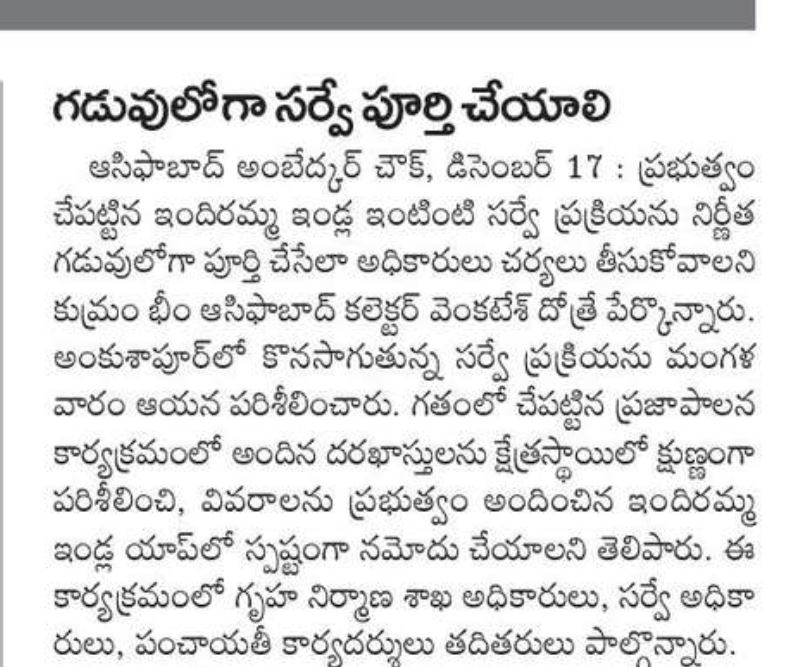 గడువులోగా సర్వే పూర్తి చేయాలి

ఆసిఫాబాద్ అంబేద్కర్ చౌక్, డిసెంబర్ 17 : ప్రభుత్వం చేపట్టిన ఇందిరమ్మ ఇండ్ల ఇంటింటి సర్వే ప్రక్రియను నిర్ణీత గడువులోగా పూర్తి చేసేలా అధికారులు చర్యలు తీసుకోవాలని కుమ్రం భీం ఆసిఫాబాద్ కలెక్టర్ వెంకటేశ్ దోత్రే పేర్కొన్నారు. అంకుశాపూర్‌లో కొనసాగుతున్న సర్వే ప్రక్రియను మంగళ వారం ఆయన పరిశీలించారు. గతంలో చేపట్టిన ప్రజాపాలన కార్యక్రమంలో అందిన దరఖాస్తులను క్షేత్రస్థాయిలో క్షుణ్ణంగా పరిశీలించి, వివరాలను ప్రభుత్వం అందించిన ఇందిరమ్మ ఇండ్ల యాప్‌లో స్పష్టంగా నమోదు చేయాలని తెలిపారు. ఈ కార్యక్రమంలో గృహ నిర్మాణ శాఖ అధికారులు, సర్వే అధికారులు, పంచాయతీ కార్యదర్శులు తదితరులు పాల్గొన్నారు.